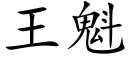 王魁